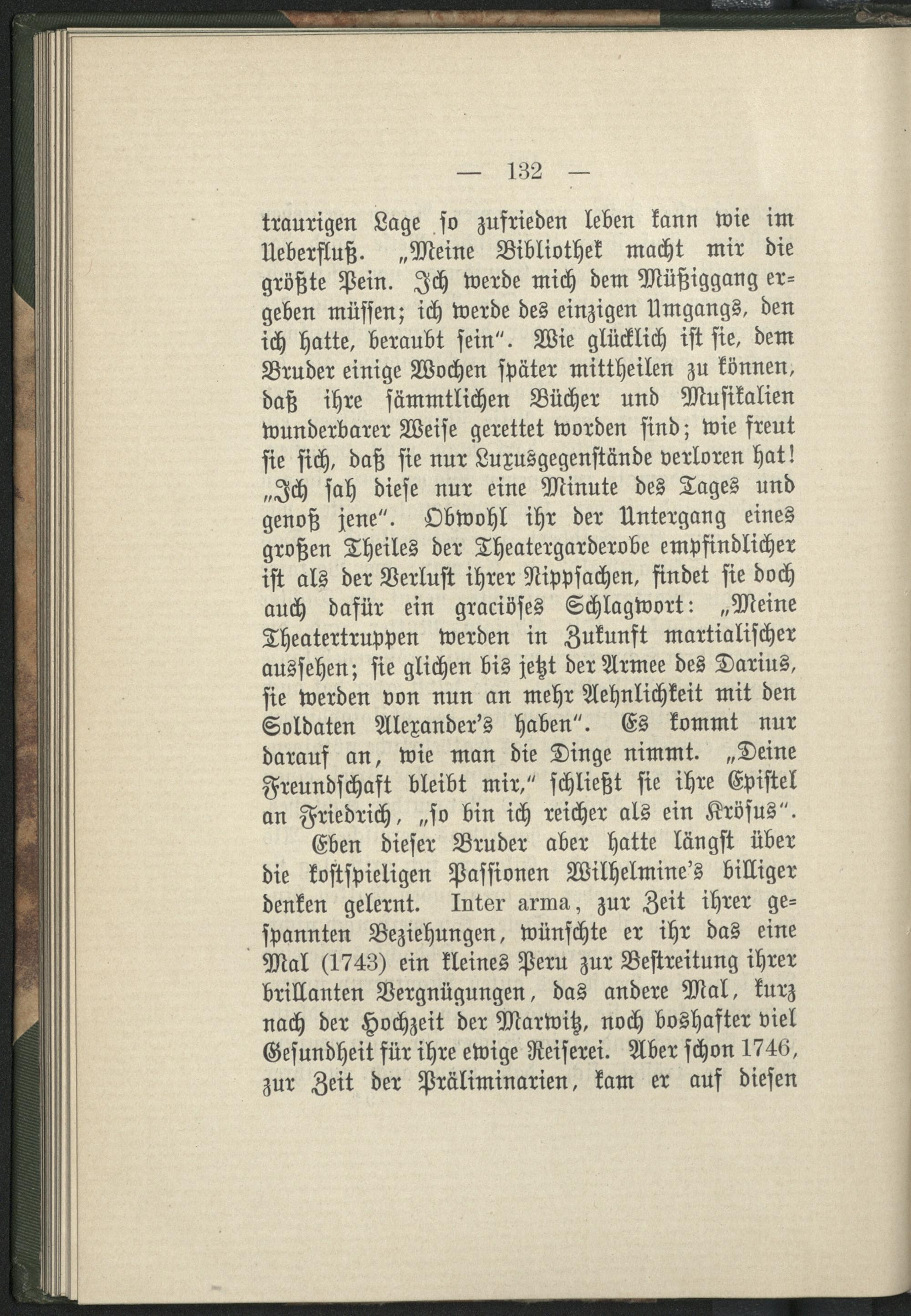 — 132 —

traurigen Lage so zufrieden leben kann wie im Ueberfluß. „Meine Bibliothek macht mir die größte Pein. Ich werde mich dem Müßiggang ergeben müssen; ich werde des einzigen Umgangs, den ich hatte, beraubt sein". Wie glücklich ist sie, dem Bruder einige Wochen später mittheilen zu können, daß ihre sämmtlichen Bücher und Musikalien wunderbarer Weise gerettet worden sind; wie freut sie sich, daß sie nur Luxusgegenstände verloren hat! „Ich sah diese nur eine Minute des Tages und genoß jene". Obwohl ihr der Untergang eines großen Theiles der Theatergarderobe empfindlicher ist als der Verlust ihrer Nippsachen, findet sie doch auch dafür ein graciöses Schlagwort: „Meine Theatertruppen werden in Zukunft martialischer aussehen; sie glichen bis jetzt der Armee des Darius, sie werden von nun an mehr Aehnlichkeit mit den Soldaten Alexander's haben". Es kommt nur darauf an, wie man die Dinge nimmt. „Deine Freundschaft bleibt mir," schließt sie ihre Epistel an Friedrich, „so bin ich reicher als ein Krösus".

Eben dieser Bruder aber hatte längst über die kostspieligen Passionen Wilhelmine's billiger denken gelernt. Inter arma, zur Zeit ihrer gespannten Beziehungen, wünschte er ihr das eine Mal (1743) ein kleines Peru zur Bestreitung ihrer brillanten Vergnügungen, das andere Mal, kurz nach der Hochzeit der Marwitz, noch boshafter viel Gesundheit für ihre ewige Reiserei. Aber schon 1746, zur Zeit der Präliminarien, kam er auf diesen